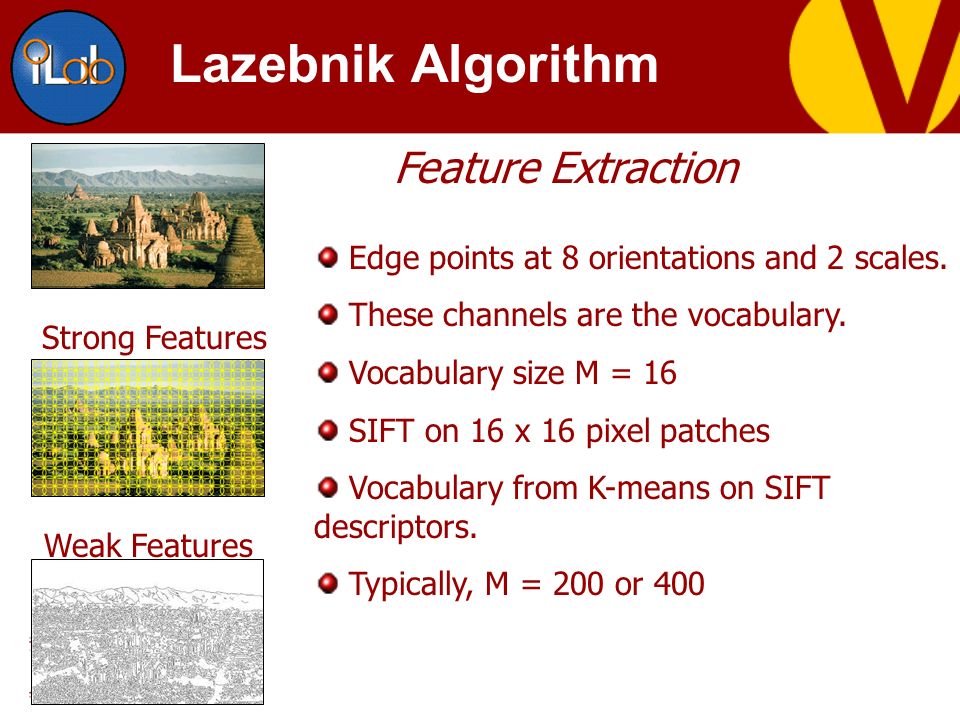 iLab

Lazebnik Algorithm

Feature Extraction

Strong Features

Weak Features

Edge points at 8 orientations and 2 scales.

These channels are the vocabulary.

Vocabulary size M = 16

SIFT on 16 x 16 pixel patches

Vocabulary from K-means on SIFT descriptors.

Typically, M = 200 or 400